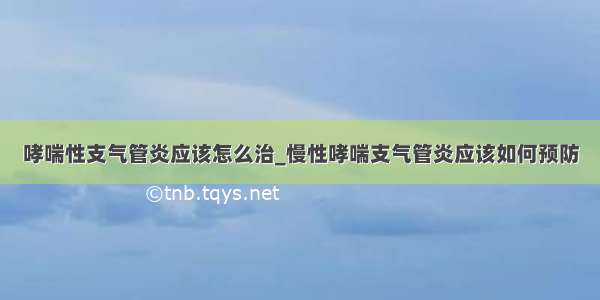 哮喘性支气管炎应该怎么治_慢性哮喘支气管炎应该如何预防

©tnb.tqys.net